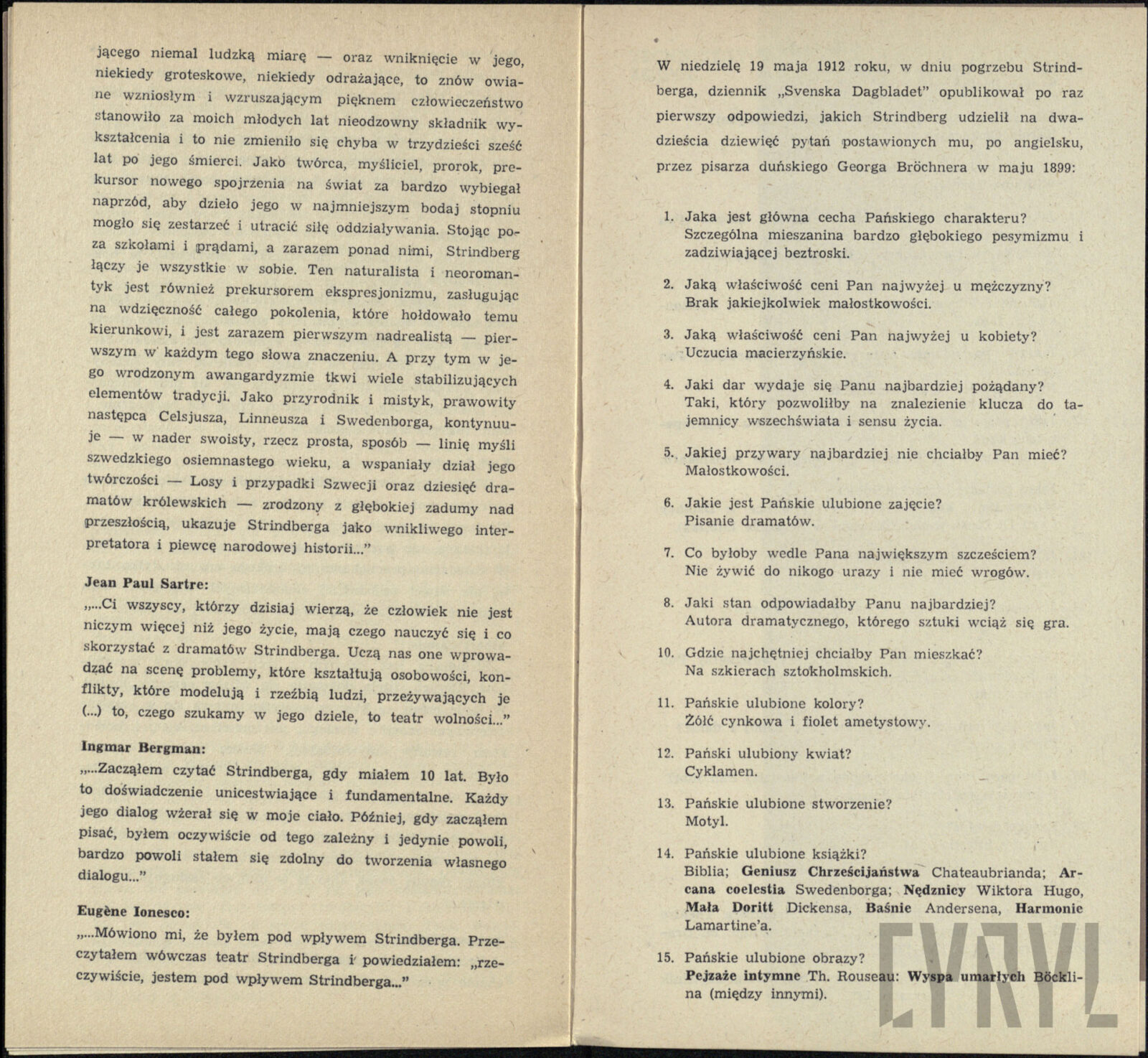 jącego niemal ludzką miarę — oraz wniknięcie w jego, niekiedy groteskowe, niekiedy odrażające, to znów owiane wzniosłym i wzruszającym pięknem człowieczeństwo stanowiło za moich młodych lat nieodzowny składnik wykształcenia i to nie zmieniło się chyba w trzydzieści sześć lat po jego śmierci. Jako twórca, myśliciel, prorok, prekursor nowego spojrzenia na świat za bardzo wybiegał naprzód, aby dzieło jego w najmniejszym bodaj stopniu mogło się zestarzeć i utracić siłę oddziaływania. Stojąc poza szkołami i prądami, a zarazem ponad nimi, Strindberg łączy je wszystkie w sobie. Ten naturalista i neoromantyk jest również prekursorem ekspresjonizmu, zasługując na wdzięczność całego pokolenia, które hołdowało temu kierunkowi, i jest zarazem pierwszym nadrealistą — pierwszym w każdym tego słowa znaczeniu. A przy tym w jego wrodzonym awangardyzmie tkwi wiele stabilizujących elementów tradycji. Jako przyrodnik i mistyk, prawowity następca Celsjusza, Linneusza i Swedenborga, kontynuuje — w nader swoisty, rzecz prosta, sposób — linię myśli szwedzkiego osiemnastego wieku, a wspaniały dział jego twórczości — Losy i przypadki Szwecji oraz dziesięć dramatów królewskich — zrodzony z głębokiej zadumy nad przeszłością, ukazuje Strindberga jako wnikliwego interpretatora i piewcę narodowej historii..."

Jean Paul Sartre:
„...Ci wszyscy, którzy dzisiaj wierzą, że człowiek nie jest niczym więcej niż jego życie, mają czego nauczyć się i co skorzystać z dramatów Strindberga. Uczą nas one wprowadzać na scenę problemy, które kształtują osobowości, konflikty, które modelują i rzeźbią ludzi, przeżywających je (...) to, czego szukamy w jego dziele, to teatr wolności..."

Ingmar Bergman:
„...Zacząłem czytać Strindberga, gdy miałem 10 lat. Było to doświadczenie unicestwiające i fundamentalne. Każdy jego dialog wżerał się w moje ciało. Później, gdy zacząłem pisać, byłem oczywiście od tego zależny i jedynie powoli, bardzo powoli stałem się zdolny do tworzenia własnego dialogu..."

Eugène Ionesco:
„...Mówiono mi, że byłem pod wpływem Strindberga. Przeczytałem wówczas teatr Strindberga i powiedziałem: „rzeczywiście, jestem pod wpływem Strindberga..."

W niedzielę 19 maja 1912 roku, w dniu pogrzebu Strindberga, dziennik „Svenska Dagbladet" opublikował po raz pierwszy odpowiedzi, jakich Strindberg udzielił na dwadzieścia dziewięć pytań postawionych mu, po angielsku, przez pisarza duńskiego Georga Bröchnera w maju 1899:

1. Jaka jest główna cecha Pańskiego charakteru?
Szczególna mieszanina bardzo głębokiego pesymizmu i zadziwiającej beztroski.

2. Jaką właściwość ceni Pan najwyżej u mężczyzny?
Brak jakiejkolwiek małostkowości.

3. Jaką właściwość ceni Pan najwyżej u kobiety?
Uczucia macierzyńskie.

4. Jaki dar wydaje się Panu najbardziej pożądany?
Taki, który pozwoliłby na znalezienie klucza do tajemnicy wszechświata i sensu życia.

5. Jakiej przywary najbardziej nie chciałby Pan mieć?
Małostkowości.

6. Jakie jest Pańskie ulubione zajęcie?
Pisanie dramatów.

7. Co byłoby wedle Pana największym szczęściem?
Nie żywić do nikogo urazy i nie mieć wrogów.

8. Jaki stan odpowiadałby Panu najbardziej?
Autora dramatycznego, którego sztuki wciąż się gra.

10. Gdzie najchętniej chciałby Pan mieszkać?
Na szkierach sztokholmskich.

11. Pańskie ulubione kolory?
Żółć cynkowa i fiolet ametystowy.

12. Pański ulubiony kwiat?
Cyklamen.

13. Pańskie ulubione stworzenie?
Motyl.

14. Pańskie ulubione książki?
Biblia; Geniusz Chrześcijaństwa Chateaubrianda; Arcana coelestia Swedenborga; Nędznicy Wiktora Hugo, Mała Doritt Dickensa, Baśnie Andersena, Harmonie Lamartine'a.

15. Pańskie ulubione obrazy?
Pejzaże intymne Th. Rouseau: Wyspa umarłych Böcklina (między innymi).

CYRYL